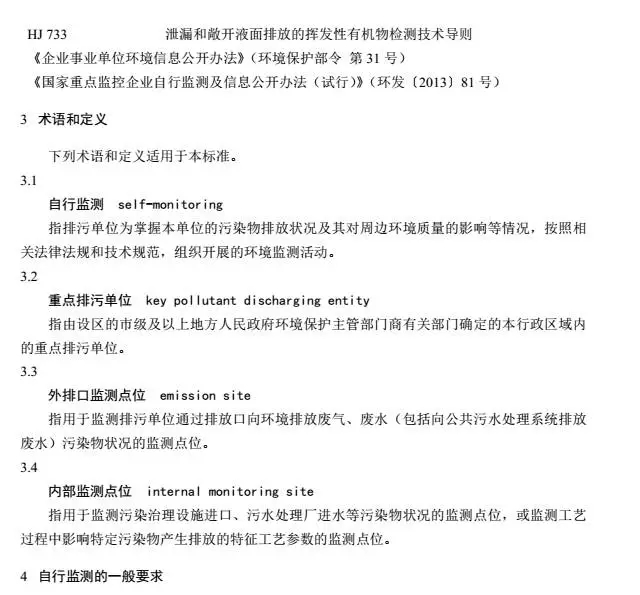 HJ 733　　泄漏和敞开液面排放的挥发性有机物检测技术导则
《企业事业单位环境信息公开办法》（环境保护部令　第 31 号）
《国家重点监控企业自行监测及信息公开办法（试行）》（环发〔2013〕81 号）

3　术语和定义

下列术语和定义适用于本标准。
3.1
自行监测　self-monitoring
指排污单位为掌握本单位的污染物排放状况及其对周边环境质量的影响等情况，按照相关法律法规和技术规范，组织开展的环境监测活动。
3.2
重点排污单位　key pollutant discharging entity
指由设区的市级及以上地方人民政府环境保护主管部门商有关部门确定的本行政区域内的重点排污单位。
3.3
外排口监测点位　emission site
指用于监测排污单位通过排放口向环境排放废气、废水（包括向公共污水处理系统排放废水）污染物状况的监测点位。
3.4
内部监测点位　internal monitoring site
指用于监测污染治理设施进口、污水处理厂进水等污染物状况的监测点位，或监测工艺过程中影响特定污染物产生排放的特征工艺参数的监测点位。

4　自行监测的一般要求